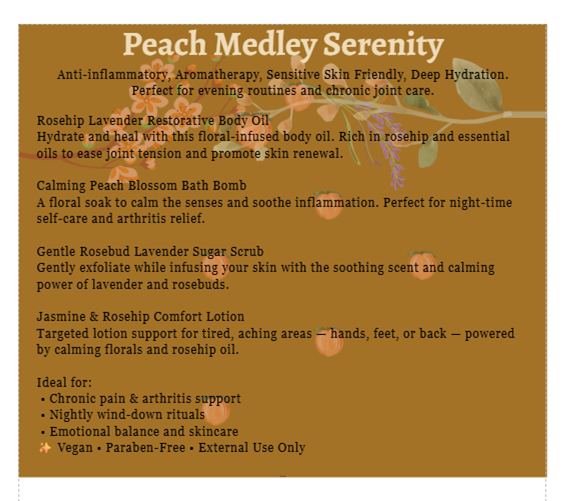 Peach Medley Serenity

Anti-inflammatory, Aromatherapy, Sensitive Skin Friendly, Deep Hydration. Perfect for evening routines and chronic joint care.

Rosehip Lavender Restorative Body Oil
Hydrate and heal with this floral-infused body oil. Rich in rosehip and essential oils to ease joint tension and promote skin renewal.

Calming Peach Blossom Bath Bomb
A floral soak to calm the senses and soothe inflammation. Perfect for night-time self-care and arthritis relief.

Gentle Rosebud Lavender Sugar Scrub
Gently exfoliate while infusing your skin with the soothing scent and calming power of lavender and rosebuds.

Jasmine & Rosehip Comfort Lotion
Targeted lotion support for tired, aching areas — hands, feet, or back — powered by calming florals and rosehip oil.

Ideal for:
• Chronic pain & arthritis support
• Nightly wind-down rituals
• Emotional balance and skincare
✨ Vegan • Paraben-Free • External Use Only